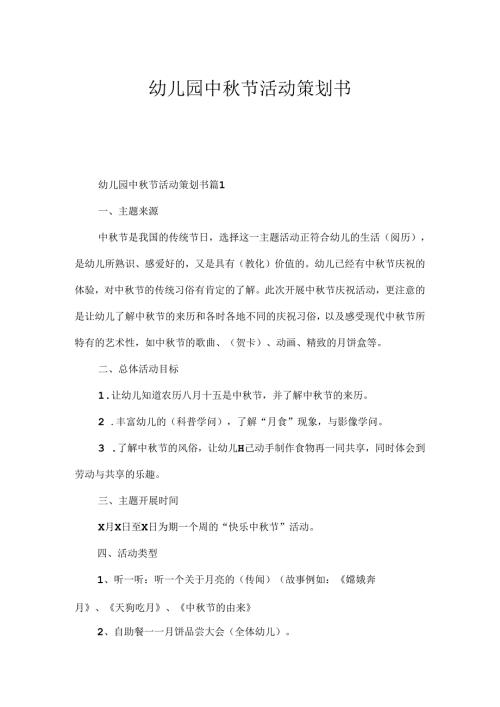 幼儿园中秋节活动策划书

幼儿园中秋节活动策划书篇1

一、主题来源

中秋节是我国的传统节日，选择这一主题活动正符合幼儿的生活（阅历），是幼儿所熟识、感爱好的，又是具有（教化）价值的。幼儿已经有中秋节庆祝的体验，对中秋节的传统习俗有肯定的了解。此次开展中秋节庆祝活动，更注意的是让幼儿了解中秋节的来历和各时各地不同的庆祝习俗，以及感受现代中秋节所特有的艺术性，如中秋节的歌曲、（贺卡）、动画、精致的月饼盒等。

二、总体活动目标

1.让幼儿知道农历八月十五是中秋节，并了解中秋节的来历。

2 .丰富幼儿的（科普学问），了解“月食”现象，与影像学问。

3 .了解中秋节的风俗，让幼儿H己动手制作食物再一同共享，同时体会到劳动与共享的乐趣。

三、主题开展时间

X月X日至X日为期一个周的“快乐中秋节”活动。

四、活动类型

1、听一听：听一个关于月亮的（传闻）（故事例如：《嫦娥奔月》、《天狗吃月》、《中秋节的由来》

2、自助餐一一月饼品尝大会（全体幼儿）。